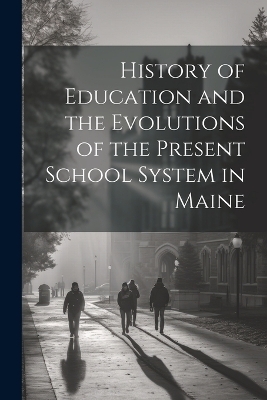 History of Education and the Evolutions of the Present School System in Maine